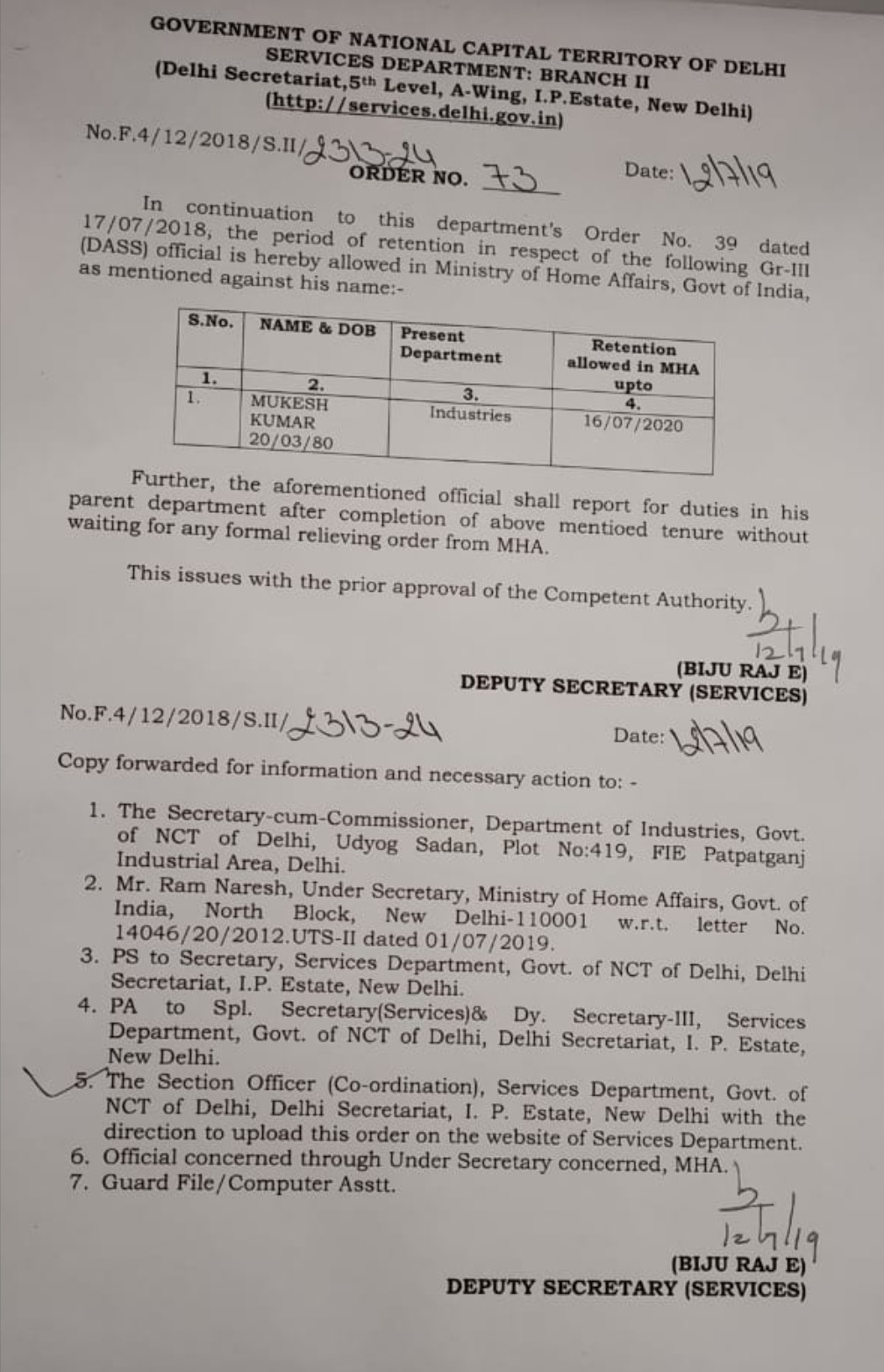 GOVERNMENT OF NATIONAL CAPITAL TERRITORY OF DELHI
SERVICES DEPARTMENT: BRANCH II
(Delhi Secretariat,5th Level, A-Wing, I.P.Estate, New Delhi)
(http://services.delhi.gov.in)

No.F.4/12/2018/S.II/2313-24
ORDER NO. 73
Date: 12/7/19

In continuation to this department's Order No. 39 dated 17/07/2018, the period of retention in respect of the following Gr-III (DASS) official is hereby allowed in Ministry of Home Affairs, Govt of India, as mentioned against his name:-

| S.No. | NAME & DOB | Present Department | Retention allowed in MHA upto |
|---|---|---|---|
| 1. | 2. | 3. | 4. |
| 1. | MUKESH KUMAR 20/03/80 | Industries | 16/07/2020 |

Further, the aforementioned official shall report for duties in his parent department after completion of above mentioed tenure without waiting for any formal relieving order from MHA.

This issues with the prior approval of the Competent Authority.

12/7/19
(BIJU RAJ E)
DEPUTY SECRETARY (SERVICES)

No.F.4/12/2018/S.II/2313-24
Date: 12/7/19

Copy forwarded for information and necessary action to: -

1. The Secretary-cum-Commissioner, Department of Industries, Govt. of NCT of Delhi, Udyog Sadan, Plot No:419, FIE Patpatganj Industrial Area, Delhi.
2. Mr. Ram Naresh, Under Secretary, Ministry of Home Affairs, Govt. of India, North Block, New Delhi-110001 w.r.t. letter No. 14046/20/2012.UTS-II dated 01/07/2019.
3. PS to Secretary, Services Department, Govt. of NCT of Delhi, Delhi Secretariat, I.P. Estate, New Delhi.
4. PA to Spl. Secretary(Services)& Dy. Secretary-III, Services Department, Govt. of NCT of Delhi, Delhi Secretariat, I. P. Estate, New Delhi.
5. The Section Officer (Co-ordination), Services Department, Govt. of NCT of Delhi, Delhi Secretariat, I. P. Estate, New Delhi with the direction to upload this order on the website of Services Department.
6. Official concerned through Under Secretary concerned, MHA.
7. Guard File/Computer Asstt.

12/7/19
(BIJU RAJ E)
DEPUTY SECRETARY (SERVICES)